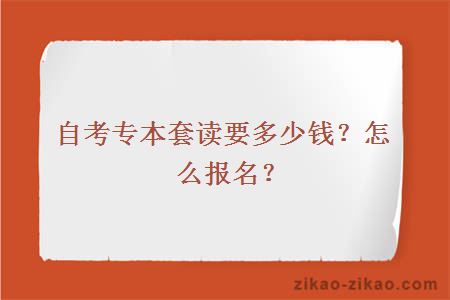 自考专本套读要多少钱？怎么报名？

zikao-zikao.com